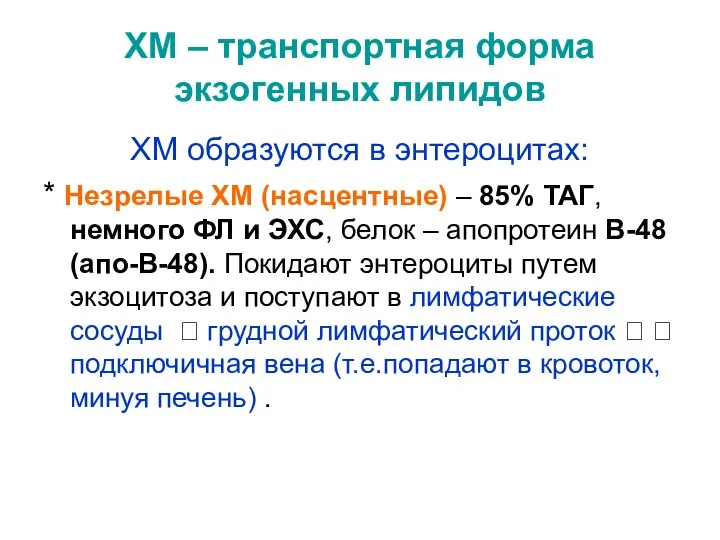 ХМ – транспортная форма экзогенных липидов

ХМ образуются в энтероцитах:

* Незрелые ХМ (насцентные) – 85% ТАГ, немного ФЛ и ЭХС, белок – апопротеин В-48 (апо-В-48). Покидают энтероциты путем экзоцитоза и поступают в лимфатические сосуды □ грудной лимфатический проток □ □ подключичная вена (т.е.попадают в кровоток, минуя печень) .